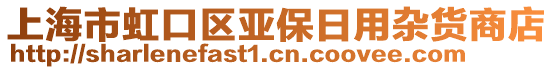 上海市虹口区亚保日用杂货商店
http://sharlenefast1.cn.coovee.com